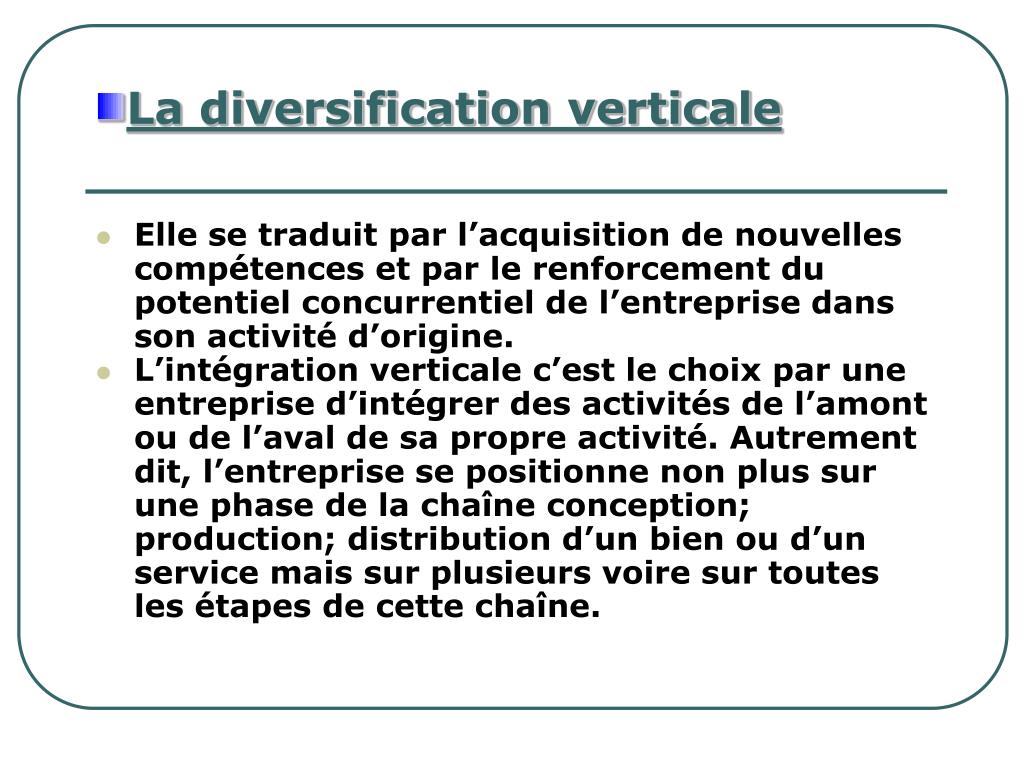 La diversification verticale

- Elle se traduit par l’acquisition de nouvelles compétences et par le renforcement du potentiel concurrentiel de l’entreprise dans son activité d’origine.
- L’intégration verticale c’est le choix par une entreprise d’intégrer des activités de l’amont ou de l’aval de sa propre activité. Autrement dit, l’entreprise se positionne non plus sur une phase de la chaîne conception; production; distribution d’un bien ou d’un service mais sur plusieurs voire sur toutes les étapes de cette chaîne.